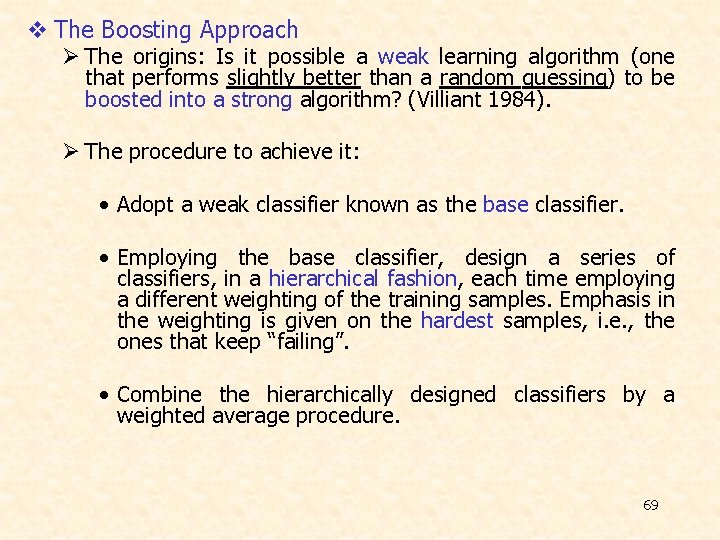 ❖ The Boosting Approach

➢ The origins: Is it possible a weak learning algorithm (one that performs slightly better than a random guessing) to be boosted into a strong algorithm? (Villiant 1984).

➢ The procedure to achieve it:

• Adopt a weak classifier known as the base classifier.

• Employing the base classifier, design a series of classifiers, in a hierarchical fashion, each time employing a different weighting of the training samples. Emphasis in the weighting is given on the hardest samples, i.e., the ones that keep "failing".

• Combine the hierarchically designed classifiers by a weighted average procedure.

69